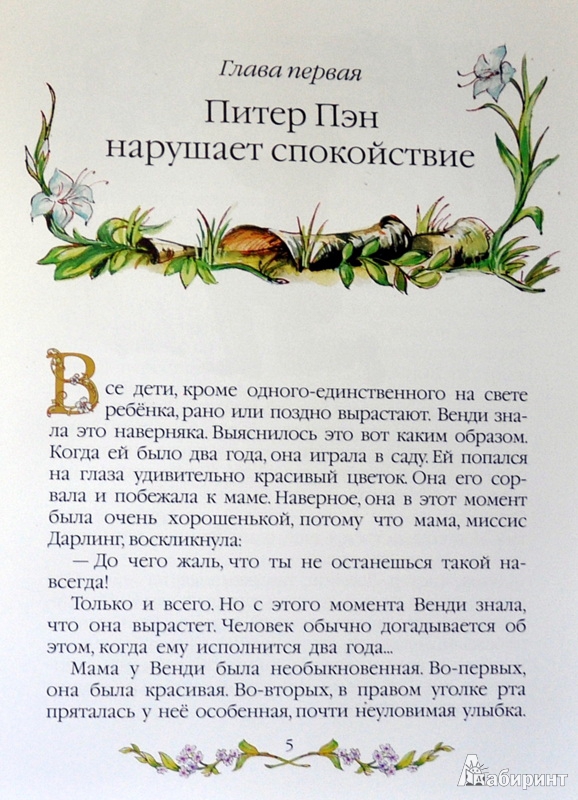 Глава первая

Питер Пэн нарушает спокойствие

Все дети, кроме одного-единственного на свете ребёнка, рано или поздно вырастают. Венди знала это наверняка. Выяснилось это вот каким образом. Когда ей было два года, она играла в саду. Ей попался на глаза удивительно красивый цветок. Она его сорвала и побежала к маме. Наверное, она в этот момент была очень хорошенькой, потому что мама, миссис Дарлинг, воскликнула:

— До чего жаль, что ты не останешься такой навсегда!

Только и всего. Но с этого момента Венди знала, что она вырастет. Человек обычно догадывается об этом, когда ему исполнится два года...

Мама у Венди была необыкновенная. Во-первых, она была красивая. Во-вторых, в правом уголке рта пряталась у неё особенная, почти неуловимая улыбка.

5

Лабиринт